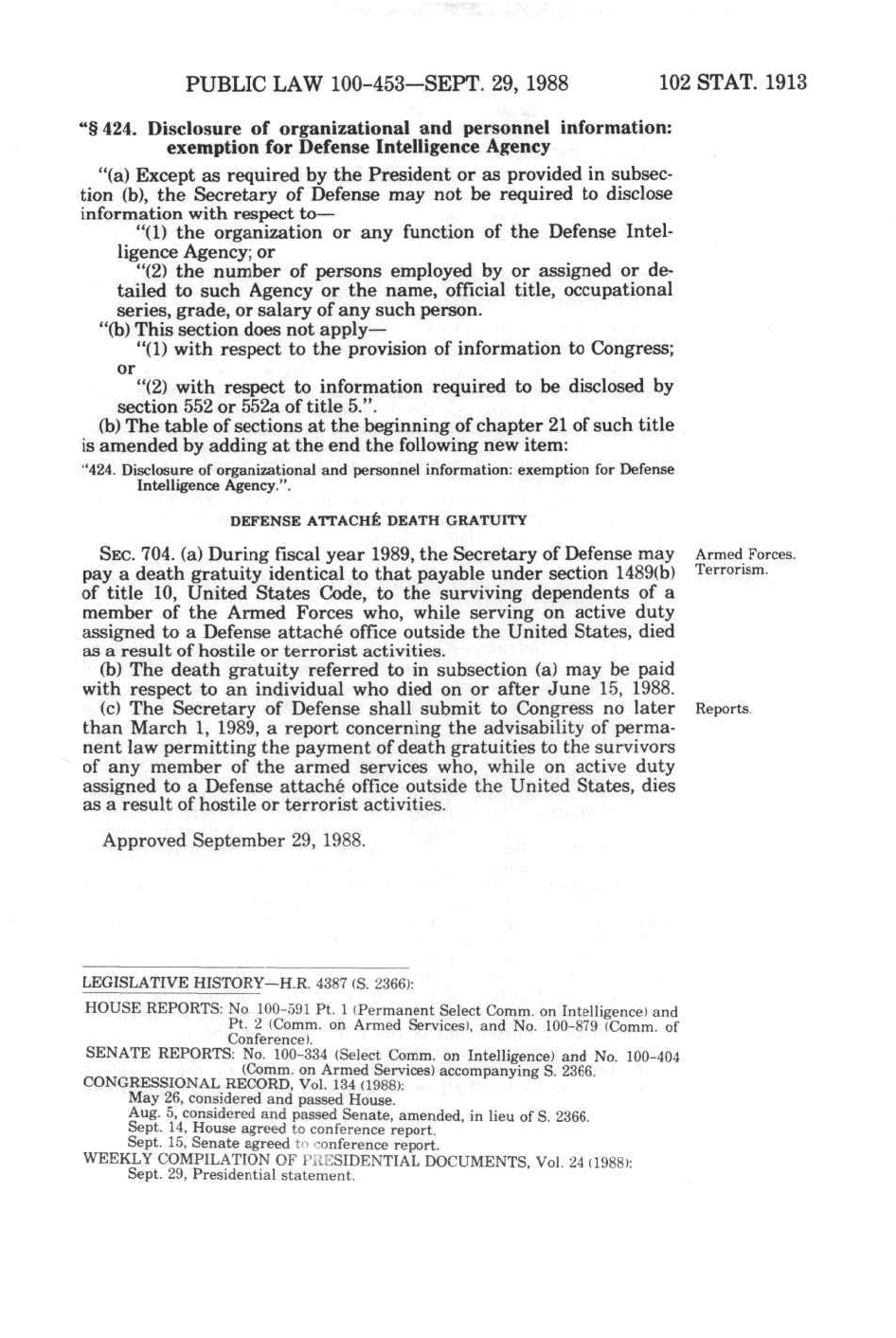 PUBLIC LAW 100-453—SEPT. 29, 1988 102 STAT. 1913

"§ 424. Disclosure of organizational and personnel information: exemption for Defense Intelligence Agency

"(a) Except as required by the President or as provided in subsection (b), the Secretary of Defense may not be required to disclose information with respect to—

"(1) the organization or any function of the Defense Intelligence Agency; or

"(2) the number of persons employed by or assigned or detailed to such Agency or the name, official title, occupational series, grade, or salary of any such person.

"(b) This section does not apply—

"(1) with respect to the provision of information to Congress; or

"(2) with respect to information required to be disclosed by section 552 or 552a of title 5.".

(b) The table of sections at the beginning of chapter 21 of such title is amended by adding at the end the following new item:

"424. Disclosure of organizational and personnel information: exemption for Defense Intelligence Agency.".

DEFENSE ATTACHÉ DEATH GRATUITY

Armed Forces. Terrorism.

SEC. 704. (a) During fiscal year 1989, the Secretary of Defense may pay a death gratuity identical to that payable under section 1489(b) of title 10, United States Code, to the surviving dependents of a member of the Armed Forces who, while serving on active duty assigned to a Defense attaché office outside the United States, died as a result of hostile or terrorist activities.

(b) The death gratuity referred to in subsection (a) may be paid with respect to an individual who died on or after June 15, 1988.

Reports.

(c) The Secretary of Defense shall submit to Congress no later than March 1, 1989, a report concerning the advisability of permanent law permitting the payment of death gratuities to the survivors of any member of the armed services who, while on active duty assigned to a Defense attaché office outside the United States, dies as a result of hostile or terrorist activities.

Approved September 29, 1988.

LEGISLATIVE HISTORY—H.R. 4387 (S. 2366):

HOUSE REPORTS: No. 100-591 Pt. 1 (Permanent Select Comm. on Intelligence) and Pt. 2 (Comm. on Armed Services), and No. 100-879 (Comm. of Conference).
SENATE REPORTS: No. 100-334 (Select Comm. on Intelligence) and No. 100-404 (Comm. on Armed Services) accompanying S. 2366.
CONGRESSIONAL RECORD, Vol. 134 (1988):
May 26, considered and passed House.
Aug. 5, considered and passed Senate, amended, in lieu of S. 2366.
Sept. 14, House agreed to conference report.
Sept. 15, Senate agreed to conference report.
WEEKLY COMPILATION OF PRESIDENTIAL DOCUMENTS, Vol. 24 (1988):
Sept. 29, Presidential statement.